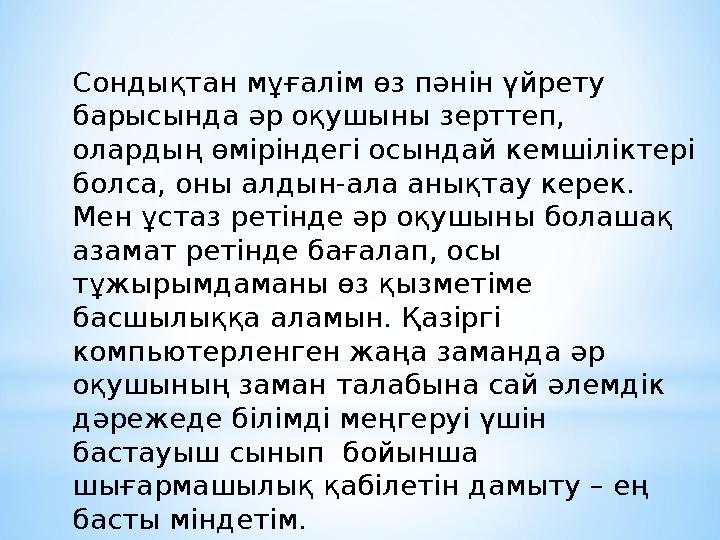 Сондықтан мұғалім өз пәнін үйрету барысында әр оқушыны зерттеп, олардың өміріндегі осындай кемшіліктері болса, оны алдын-ала анықтау керек. Мен ұстаз ретінде әр оқушыны болашақ азамат ретінде бағалап, осы тұжырымдаманы өз қызметіме басшылыққа аламын. Қазіргі компьютерленген жаңа заманда әр оқушының заман талабына сай әлемдік дәрежеде білімді меңгеруі үшін бастауыш сынып бойынша шығармашылық қабілетін дамыту – ең басты міндетім.